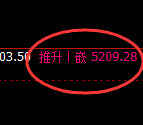 03.50 推升丨嵌 5209.28